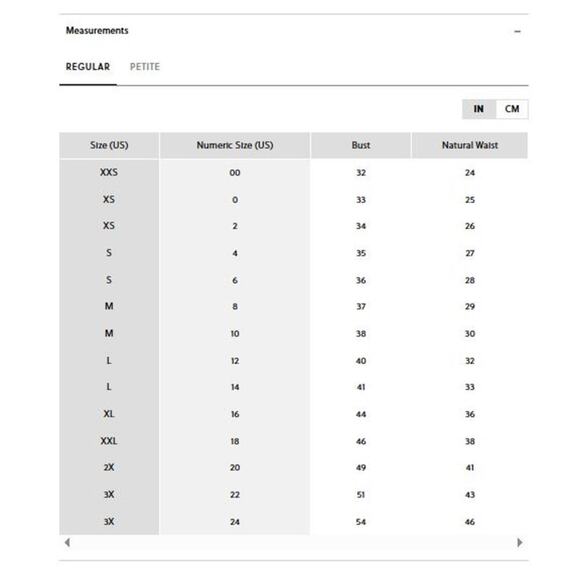 Measurements –

REGULAR PETITE

IN CM

| Size (US) | Numeric Size (US) | Bust | Natural Waist |
|---|---|---|---|
| XXS | 00 | 32 | 24 |
| XS | 0 | 33 | 25 |
| XS | 2 | 34 | 26 |
| S | 4 | 35 | 27 |
| S | 6 | 36 | 28 |
| M | 8 | 37 | 29 |
| M | 10 | 38 | 30 |
| L | 12 | 40 | 32 |
| L | 14 | 41 | 33 |
| XL | 16 | 44 | 36 |
| XXL | 18 | 46 | 38 |
| 2X | 20 | 49 | 41 |
| 3X | 22 | 51 | 43 |
| 3X | 24 | 54 | 46 |